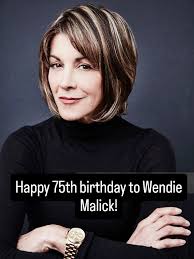 Happy 75th birthday to Wendie Malick!